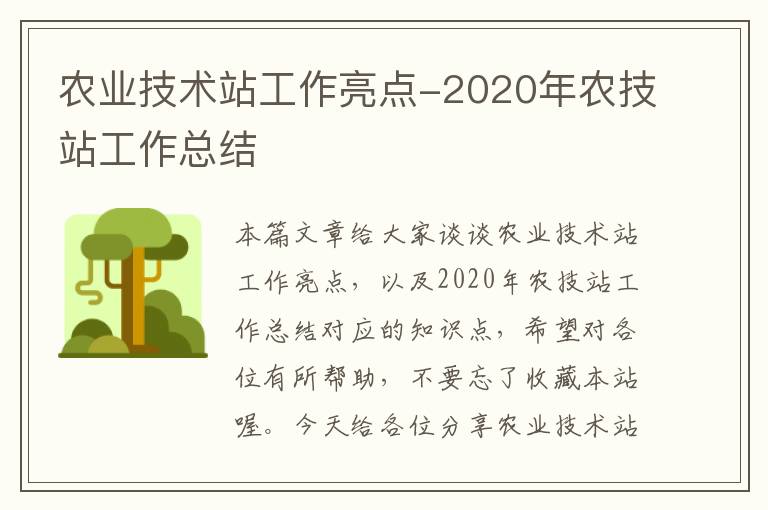 农业技术站工作亮点-2020年农技站工作总结

本篇文章给大家谈谈农业技术站工作亮点，以及2020年农技站工作总结对应的知识点，希望对各位有所帮助，不要忘了收藏本站喔。今天给各位分享农业技术站